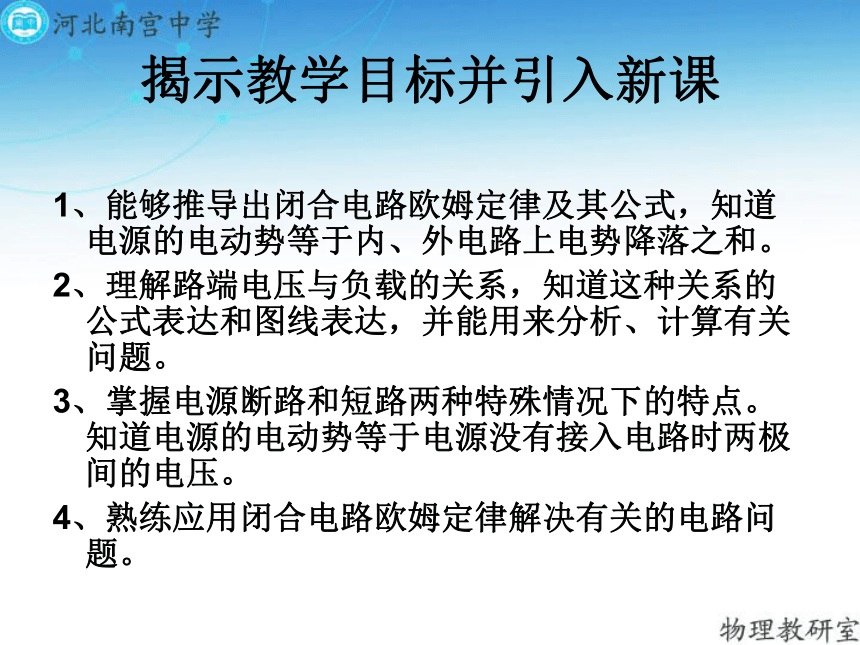 河北南宫中学

揭示教学目标并引入新课

1、能够推导出闭合电路欧姆定律及其公式，知道电源的电动势等于内、外电路上电势降落之和。

2、理解路端电压与负载的关系，知道这种关系的公式表达和图线表达，并能用来分析、计算有关问题。

3、掌握电源断路和短路两种特殊情况下的特点。知道电源的电动势等于电源没有接入电路时两极间的电压。

4、熟练应用闭合电路欧姆定律解决有关的电路问题。

物理教研室